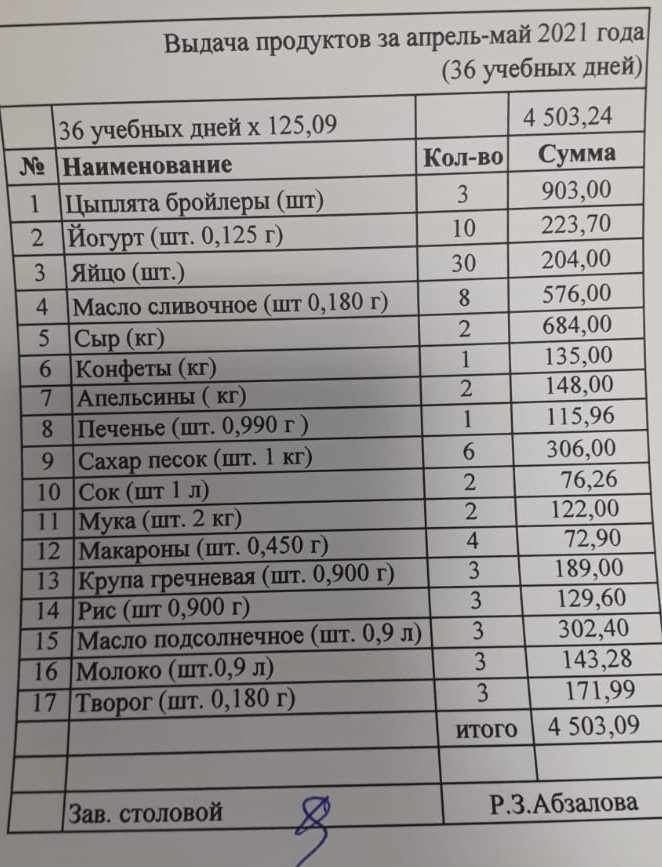 Выдача продуктов за апрель-май 2021 года
(36 учебных дней)

| | 36 учебных дней х 125,09 | | 4 503,24 |
|---|---|---|---|
| № | Наименование | Кол-во | Сумма |
| 1 | Цыплята бройлеры (шт) | 3 | 903,00 |
| 2 | Йогурт (шт. 0,125 г) | 10 | 223,70 |
| 3 | Яйцо (шт.) | 30 | 204,00 |
| 4 | Масло сливочное (шт 0,180 г) | 8 | 576,00 |
| 5 | Сыр (кг) | 2 | 684,00 |
| 6 | Конфеты (кг) | 1 | 135,00 |
| 7 | Апельсины ( кг) | 2 | 148,00 |
| 8 | Печенье (шт. 0,990 г ) | 1 | 115,96 |
| 9 | Сахар песок (шт. 1 кг) | 6 | 306,00 |
| 10 | Сок (шт 1 л) | 2 | 76,26 |
| 11 | Мука (шт. 2 кг) | 2 | 122,00 |
| 12 | Макароны (шт. 0,450 г) | 4 | 72,90 |
| 13 | Крупа гречневая (шт. 0,900 г) | 3 | 189,00 |
| 14 | Рис (шт 0,900 г) | 3 | 129,60 |
| 15 | Масло подсолнечное (шт. 0,9 л) | 3 | 302,40 |
| 16 | Молоко (шт.0,9 л) | 3 | 143,28 |
| 17 | Творог (шт. 0,180 г) | 3 | 171,99 |
| | | итого | 4 503,09 |
| | | | |
| | Зав. столовой | | Р.З.Абзалова |